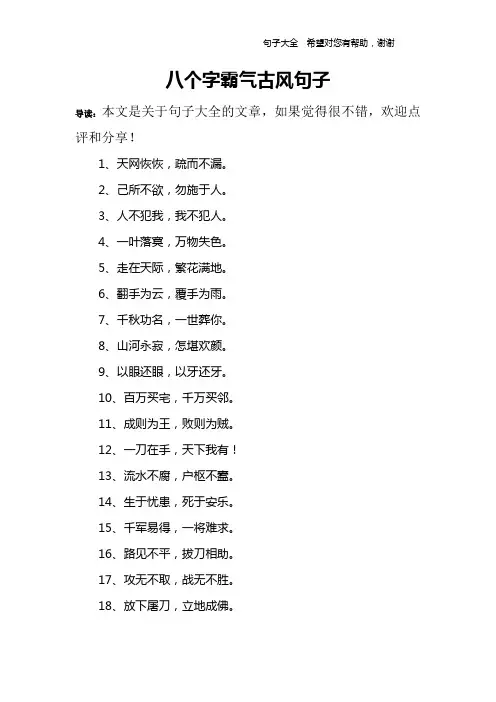 句子大全　希望对您有帮助，谢谢

八个字霸气古风句子

导读：本文是关于句子大全的文章，如果觉得很不错，欢迎点评和分享！

1、天网恢恢，疏而不漏。

2、己所不欲，勿施于人。

3、人不犯我，我不犯人。

4、一叶落寞，万物失色。

5、走在天际，繁花满地。

6、翻手为云，覆手为雨。

7、千秋功名，一世葬你。

8、山河永寂，怎堪欢颜。

9、以眼还眼，以牙还牙。

10、百万买宅，千万买邻。

11、成则为王，败则为贼。

12、一刀在手，天下我有！

13、流水不腐，户枢不蠹。

14、生于忧患，死于安乐。

15、千军易得，一将难求。

16、路见不平，拔刀相助。

17、攻无不取，战无不胜。

18、放下屠刀，立地成佛。